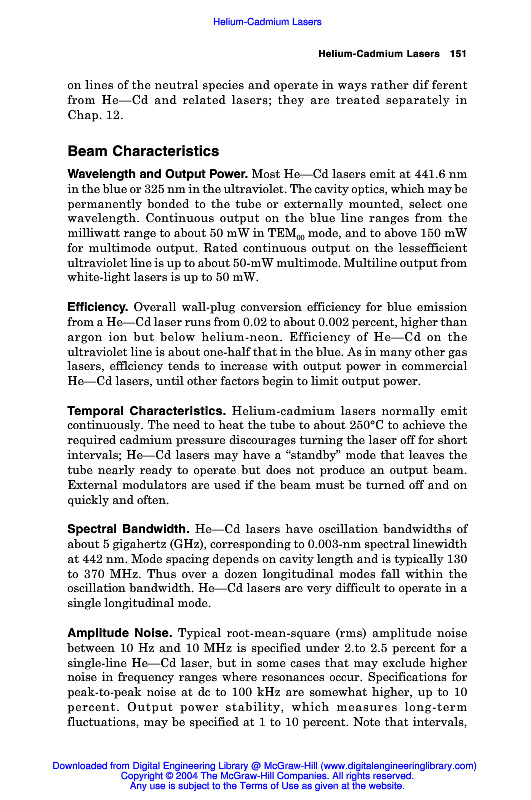 Helium-Cadmium Lasers

Helium-Cadmium Lasers 151

on lines of the neutral species and operate in ways rather dif ferent from He—Cd and related lasers; they are treated separately in Chap. 12.

Beam Characteristics

Wavelength and Output Power. Most He—Cd lasers emit at 441.6 nm in the blue or 325 nm in the ultraviolet. The cavity optics, which may be permanently bonded to the tube or externally mounted, select one wavelength. Continuous output on the blue line ranges from the milliwatt range to about 50 mW in $TEM_{00}$ mode, and to above 150 mW for multimode output. Rated continuous output on the lessefficient ultraviolet line is up to about 50-mW multimode. Multiline output from white-light lasers is up to 50 mW.

Efficiency. Overall wall-plug conversion efficiency for blue emission from a He—Cd laser runs from 0.02 to about 0.002 percent, higher than argon ion but below helium-neon. Efficiency of He—Cd on the ultraviolet line is about one-half that in the blue. As in many other gas lasers, efficiency tends to increase with output power in commercial He—Cd lasers, until other factors begin to limit output power.

Temporal Characteristics. Helium-cadmium lasers normally emit continuously. The need to heat the tube to about 250°C to achieve the required cadmium pressure discourages turning the laser off for short intervals; He—Cd lasers may have a "standby" mode that leaves the tube nearly ready to operate but does not produce an output beam. External modulators are used if the beam must be turned off and on quickly and often.

Spectral Bandwidth. He—Cd lasers have oscillation bandwidths of about 5 gigahertz (GHz), corresponding to 0.003-nm spectral linewidth at 442 nm. Mode spacing depends on cavity length and is typically 130 to 370 MHz. Thus over a dozen longitudinal modes fall within the oscillation bandwidth. He—Cd lasers are very difficult to operate in a single longitudinal mode.

Amplitude Noise. Typical root-mean-square (rms) amplitude noise between 10 Hz and 10 MHz is specified under 2.to 2.5 percent for a single-line He—Cd laser, but in some cases that may exclude higher noise in frequency ranges where resonances occur. Specifications for peak-to-peak noise at dc to 100 kHz are somewhat higher, up to 10 percent. Output power stability, which measures long-term fluctuations, may be specified at 1 to 10 percent. Note that intervals,

Downloaded from Digital Engineering Library @ McGraw-Hill (www.digitalengineeringlibrary.com)
Copyright © 2004 The McGraw-Hill Companies. All rights reserved.
Any use is subject to the Terms of Use as given at the website.